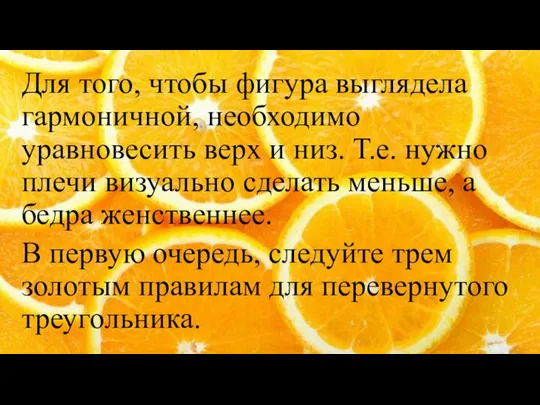 Для того, чтобы фигура выглядела гармоничной, необходимо уравновесить верх и низ. Т.е. нужно плечи визуально сделать меньше, а бедра женственнее.

В первую очередь, следуйте трем золотым правилам для перевернутого треугольника.